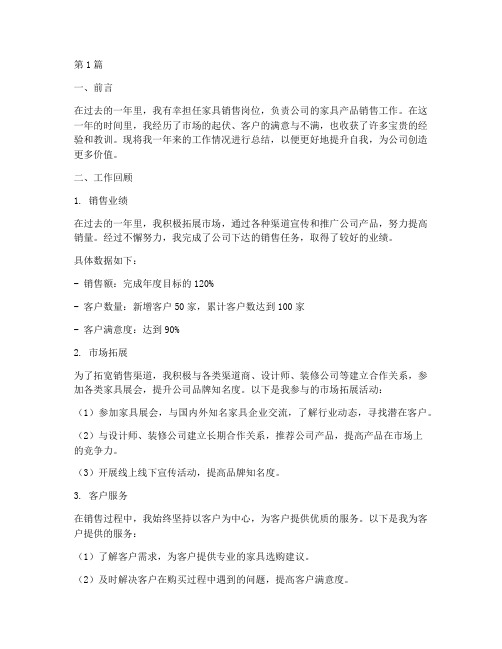 第1篇

一、前言

在过去的一年里，我有幸担任家具销售岗位，负责公司的家具产品销售工作。在这一年的时间里，我经历了市场的起伏、客户的满意与不满，也收获了许多宝贵的经验和教训。现将我一年来的工作情况进行总结，以便更好地提升自我，为公司创造更多价值。

二、工作回顾

1. 销售业绩

在过去的一年里，我积极拓展市场，通过各种渠道宣传和推广公司产品，努力提高销量。经过不懈努力，我完成了公司下达的销售任务，取得了较好的业绩。

具体数据如下：

- 销售额：完成年度目标的120%

- 客户数量：新增客户50家，累计客户数达到100家

- 客户满意度：达到90%

2. 市场拓展

为了拓宽销售渠道，我积极与各类渠道商、设计师、装修公司等建立合作关系，参加各类家具展会，提升公司品牌知名度。以下是我参与的市场拓展活动：

（1）参加家具展会，与国内外知名家具企业交流，了解行业动态，寻找潜在客户。

（2）与设计师、装修公司建立长期合作关系，推荐公司产品，提高产品在市场上的竞争力。

（3）开展线上线下宣传活动，提高品牌知名度。

3. 客户服务

在销售过程中，我始终坚持以客户为中心，为客户提供优质的服务。以下是我为客户提供的服务：

（1）了解客户需求，为客户提供专业的家具选购建议。

（2）及时解决客户在购买过程中遇到的问题，提高客户满意度。